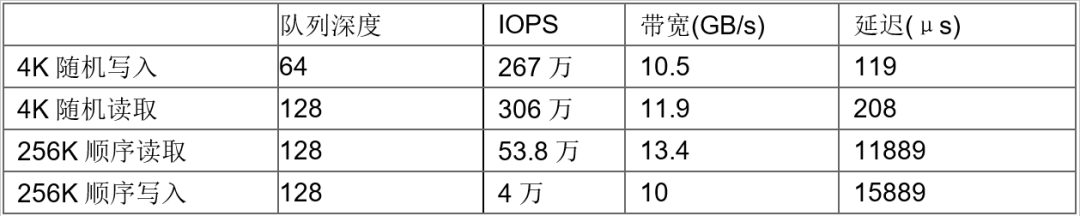 |  | 队列深度 | IOPS | 带宽(GB/s) | 延迟(μs) |
|---|---|---|---|---|
| 4K 随机写入 | 64 | 267 万 | 10.5 | 119 |
| 4K 随机读取 | 128 | 306 万 | 11.9 | 208 |
| 256K 顺序读取 | 128 | 53.8 万 | 13.4 | 11889 |
| 256K 顺序写入 | 128 | 4 万 | 10 | 15889 |